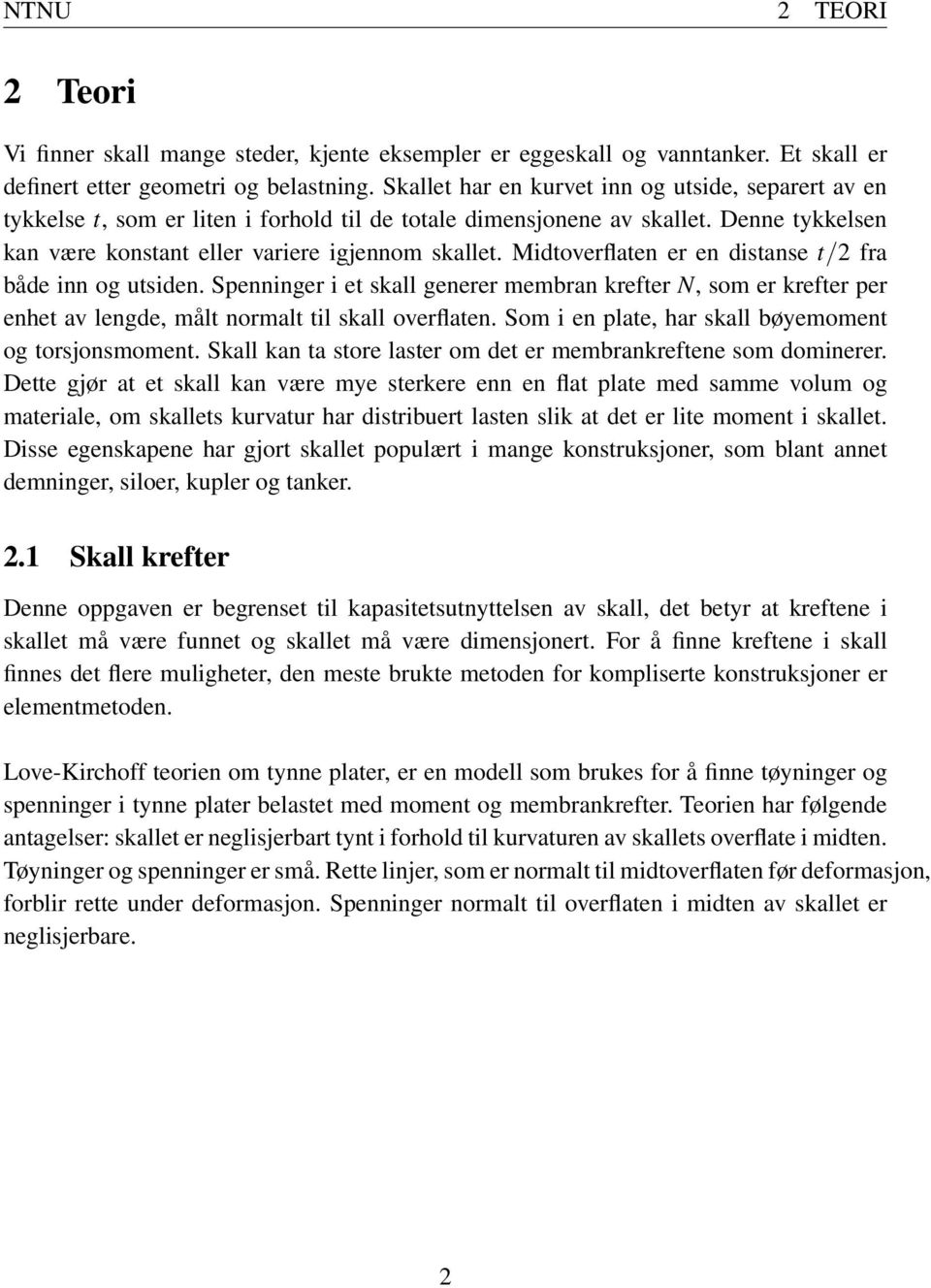 NTNU 2 TEORI

2 Teori

Vi finner skall mange steder, kjente eksempler er eggeskall og vanntanker. Et skall er definert etter geometri og belastning. Skallet har en kurvet inn og utside, separert av en tykkelse $t$, som er liten i forhold til de totale dimensjonene av skallet. Denne tykkelsen kan være konstant eller variere igjennom skallet. Midtoverflaten er en distanse $t/2$ fra både inn og utsiden. Spenninger i et skall generer membran krefter $N$, som er krefter per enhet av lengde, målt normalt til skall overflaten. Som i en plate, har skall bøyemoment og torsjonsmoment. Skall kan ta store laster om det er membrankreftene som dominerer. Dette gjør at et skall kan være mye sterkere enn en flat plate med samme volum og materiale, om skallets kurvatur har distribuert lasten slik at det er lite moment i skallet. Disse egenskapene har gjort skallet populært i mange konstruksjoner, som blant annet demninger, siloer, kupler og tanker.

2.1 Skall krefter

Denne oppgaven er begrenset til kapasitetsutnyttelsen av skall, det betyr at kreftene i skallet må være funnet og skallet må være dimensjonert. For å finne kreftene i skall finnes det flere muligheter, den meste brukte metoden for kompliserte konstruksjoner er elementmetoden.

Love-Kirchoff teorien om tynne plater, er en modell som brukes for å finne tøyninger og spenninger i tynne plater belastet med moment og membrankrefter. Teorien har følgende antagelser: skallet er neglisjerbart tynt i forhold til kurvaturen av skallets overflate i midten. Tøyninger og spenninger er små. Rette linjer, som er normalt til midtoverflaten før deformasjon, forblir rette under deformasjon. Spenninger normalt til overflaten i midten av skallet er neglisjerbare.

2